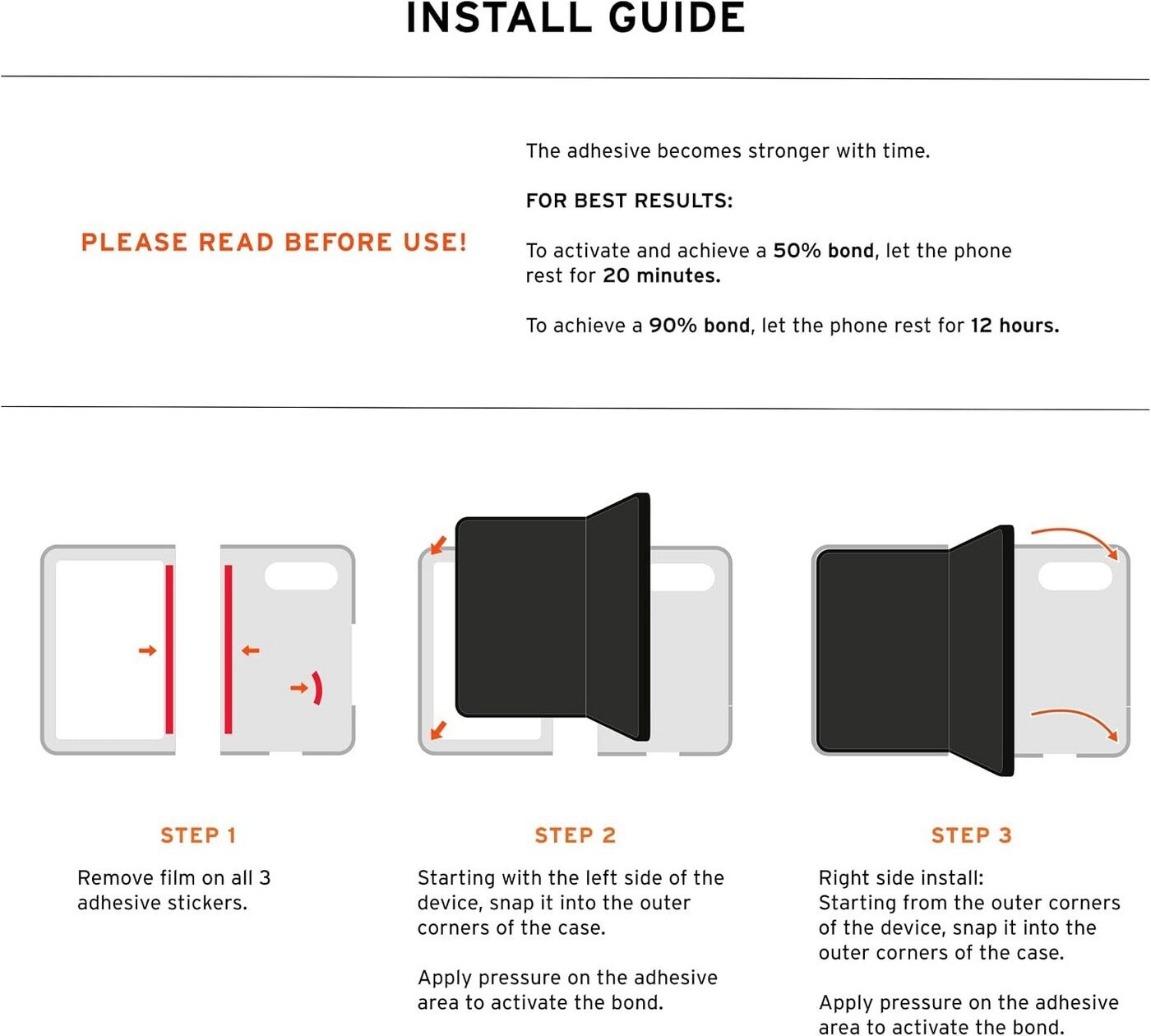 INSTALL GUIDE

PLEASE READ BEFORE USE!

The adhesive becomes stronger with time.

FOR BEST RESULTS:

To activate and achieve a 50% bond, let the phone rest for 20 minutes.

To achieve a 90% bond, let the phone rest for 12 hours.

STEP 1

Remove film on all 3 adhesive stickers.

STEP 2

Starting with the left side of the device, snap it into the outer corners of the case.

Apply pressure on the adhesive area to activate the bond.

STEP 3

Right side install:
Starting from the outer corners of the device, snap it into the outer corners of the case.

Apply pressure on the adhesive area to activate the bond.